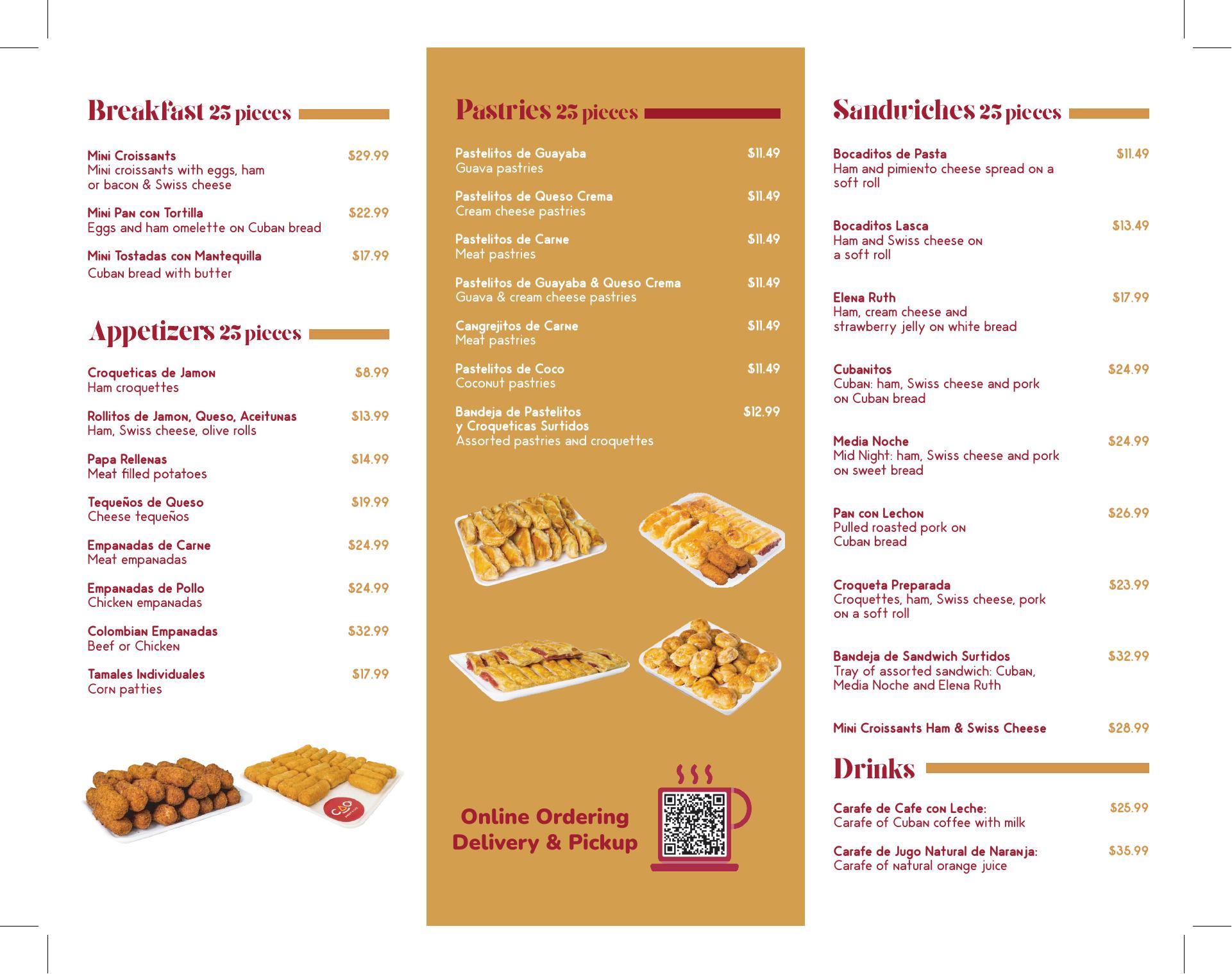 Breakfast 25 pieces

Mini Croissants $29.99
Mini croissants with eggs, ham or bacon & Swiss cheese

Mini Pan con Tortilla $22.99
Eggs and ham omelette on Cuban bread

Mini Tostadas con Mantequilla $17.99
Cuban bread with butter

Appetizers 25 pieces

Croqueticas de Jamon $8.99
Ham croquettes

Rollitos de Jamon, Queso, Aceitunas $13.99
Ham, Swiss cheese, olive rolls

Papa Rellenas $14.99
Meat filled potatoes

Tequeños de Queso $19.99
Cheese tequeños

Empanadas de Carne $24.99
Meat empanadas

Empanadas de Pollo $24.99
Chicken empanadas

Colombian Empanadas $32.99
Beef or Chicken

Tamales Individuales $17.99
Corn patties

CAO

Pastries 25 pieces

Pastelitos de Guayaba $11.49
Guava pastries

Pastelitos de Queso Crema $11.49
Cream cheese pastries

Pastelitos de Carne $11.49
Meat pastries

Pastelitos de Guayaba & Queso Crema $11.49
Guava & cream cheese pastries

Cangrejitos de Carne $11.49
Meat pastries

Pastelitos de Coco $11.49
Coconut pastries

Bandeja de Pastelitos y Croqueticas Surtidos $12.99
Assorted pastries and croquettes

Online Ordering
Delivery & Pickup

Sandwiches 25 pieces

Bocaditos de Pasta $11.49
Ham and pimiento cheese spread on a soft roll

Bocaditos Lasca $13.49
Ham and Swiss cheese on a soft roll

Elena Ruth $17.99
Ham, cream cheese and strawberry jelly on white bread

Cubanitos $24.99
Cuban: ham, Swiss cheese and pork on Cuban bread

Media Noche $24.99
Mid Night: ham, Swiss cheese and pork on sweet bread

Pan con Lechon $26.99
Pulled roasted pork on Cuban bread

Croqueta Preparada $23.99
Croquettes, ham, Swiss cheese, pork on a soft roll

Bandeja de Sandwich Surtidos $32.99
Tray of assorted sandwich: Cuban, Media Noche and Elena Ruth

Mini Croissants Ham & Swiss Cheese $28.99

Drinks

Carafe de Cafe con Leche: $25.99
Carafe of Cuban coffee with milk

Carafe de Jugo Natural de Naranja: $35.99
Carafe of natural orange juice